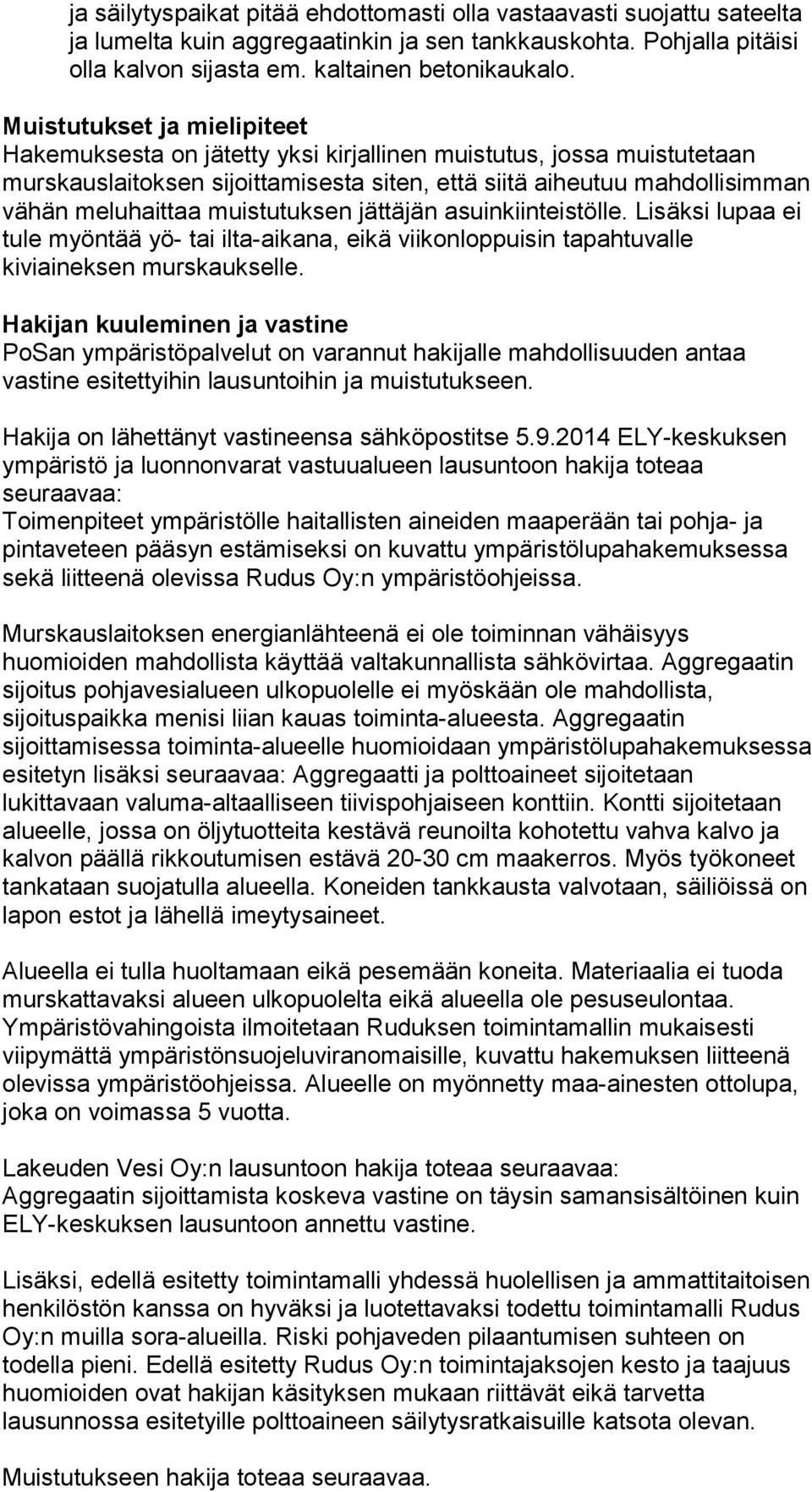 ja säilytyspaikat pitää ehdottomasti olla vastaavasti suojattu sateelta ja lumelta kuin aggregaatinkin ja sen tankkauskohta. Pohjalla pitäisi olla kalvon sijasta em. kaltainen betonikaukalo.

Muistutukset ja mielipiteet
Hakemuksesta on jätetty yksi kirjallinen muistutus, jossa muistutetaan murskauslaitoksen sijoittamisesta siten, että siitä aiheutuu mahdollisimman vähän meluhaittaa muistutuksen jättäjän asuinkiinteistölle. Lisäksi lupaa ei tule myöntää yö- tai ilta-aikana, eikä viikonloppuisin tapahtuvalle kiviaineksen murskaukselle.

Hakijan kuuleminen ja vastine
PoSan ympäristöpalvelut on varannut hakijalle mahdollisuuden antaa vastine esitettyihin lausuntoihin ja muistutukseen.

Hakija on lähettänyt vastineensa sähköpostitse 5.9.2014 ELY-keskuksen ympäristö ja luonnonvarat vastuualueen lausuntoon hakija toteaa seuraavaa:
Toimenpiteet ympäristölle haitallisten aineiden maaperään tai pohja- ja pintaveteen pääsyn estämiseksi on kuvattu ympäristölupahakemuksessa sekä liitteenä olevissa Rudus Oy:n ympäristöohjeissa.

Murskauslaitoksen energianlähteenä ei ole toiminnan vähäisyys huomioiden mahdollista käyttää valtakunnallista sähkövirtaa. Aggregaatin sijoitus pohjavesialueen ulkopuolelle ei myöskään ole mahdollista, sijoituspaikka menisi liian kauas toiminta-alueesta. Aggregaatin sijoittamisessa toiminta-alueelle huomioidaan ympäristölupahakemuksessa esitetyn lisäksi seuraavaa: Aggregaatti ja polttoaineet sijoitetaan lukittavaan valuma-altaalliseen tiivispohjaiseen konttiin. Kontti sijoitetaan alueelle, jossa on öljytuotteita kestävä reunoilta kohotettu vahva kalvo ja kalvon päällä rikkoutumisen estävä 20-30 cm maakerros. Myös työkoneet tankataan suojatulla alueella. Koneiden tankkausta valvotaan, säiliöissä on lapon estot ja lähellä imeytysaineet.

Alueella ei tulla huoltamaan eikä pesemään koneita. Materiaalia ei tuoda murskattavaksi alueen ulkopuolelta eikä alueella ole pesuseulontaa. Ympäristövahingoista ilmoitetaan Ruduksen toimintamallin mukaisesti viipymättä ympäristönsuojeluviranomaisille, kuvattu hakemuksen liitteenä olevissa ympäristöohjeissa. Alueelle on myönnetty maa-ainesten ottolupa, joka on voimassa 5 vuotta.

Lakeuden Vesi Oy:n lausuntoon hakija toteaa seuraavaa:
Aggregaatin sijoittamista koskeva vastine on täysin samansisältöinen kuin ELY-keskuksen lausuntoon annettu vastine.

Lisäksi, edellä esitetty toimintamalli yhdessä huolellisen ja ammattitaitoisen henkilöstön kanssa on hyväksi ja luotettavaksi todettu toimintamalli Rudus Oy:n muilla sora-alueilla. Riski pohjaveden pilaantumisen suhteen on todella pieni. Edellä esitetty Rudus Oy:n toimintajaksojen kesto ja taajuus huomioiden ovat hakijan käsityksen mukaan riittävät eikä tarvetta lausunnossa esitetyille polttoaineen säilytysratkaisuille katsota olevan.

Muistutukseen hakija toteaa seuraavaa.